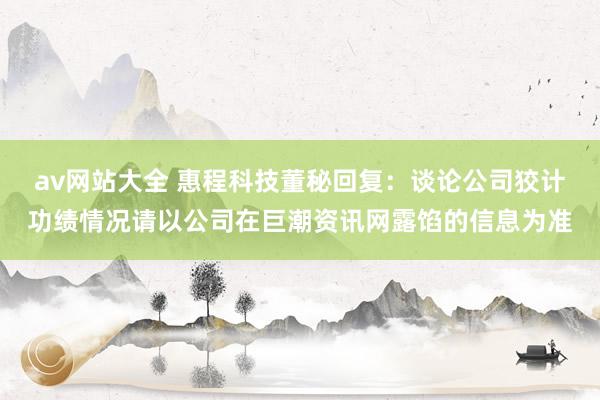 av网站大全 惠程科技董秘回复：谈论公司狡计功绩情况请以公司在巨潮资讯网露馅的信息为准